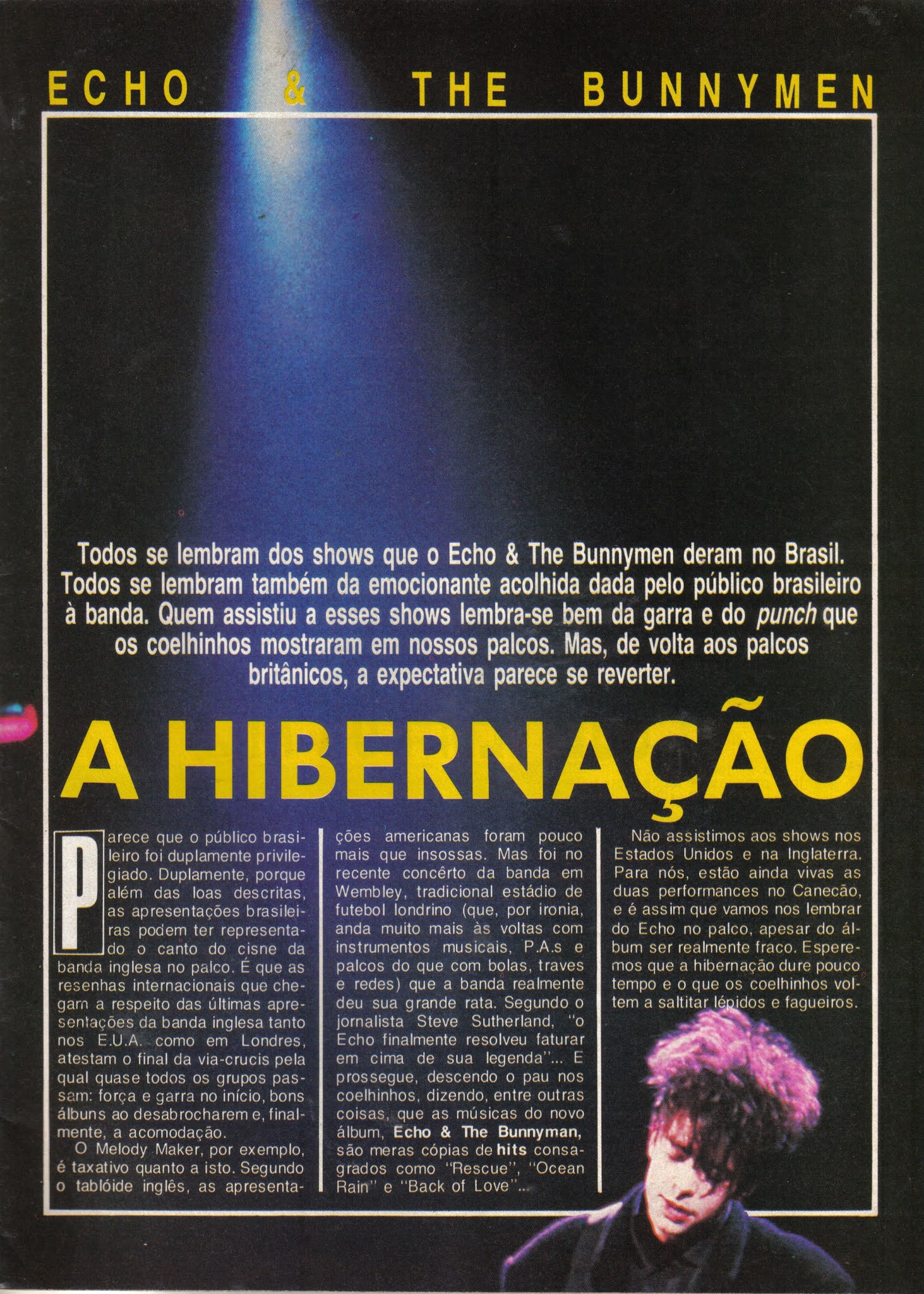 ECHO & THE BUNNYMEN

Todos se lembram dos shows que o Echo & The Bunnymen deram no Brasil. Todos se lembram também da emocionante acolhida dada pelo público brasileiro à banda. Quem assistiu a esses shows lembra-se bem da garra e do punch que os coelhinhos mostraram em nossos palcos. Mas, de volta aos palcos britânicos, a expectativa parece se reverter.

A HIBERNAÇÃO

Parece que o público brasileiro foi duplamente privilegiado. Duplamente, porque além das loas descritas, as apresentações brasileiras podem ter representado o canto do cisne da banda inglesa no palco. É que as resenhas internacionais que chegam a respeito das últimas apresentações da banda inglesa tanto nos E.U.A. como em Londres, atestam o final da via-crucis pela qual quase todos os grupos passam: força e garra no início, bons álbuns ao desabrocharem e, finalmente, a acomodação.

O Melody Maker, por exemplo, é taxativo quanto a isto. Segundo o tablóide inglês, as apresentações americanas foram pouco mais que insossas. Mas foi no recente concêrto da banda em Wembley, tradicional estádio de futebol londrino (que, por ironia, anda muito mais às voltas com instrumentos musicais, P.A.s e palcos do que com bolas, traves e redes) que a banda realmente deu sua grande rata. Segundo o jornalista Steve Sutherland, "o Echo finalmente resolveu faturar em cima de sua legenda"... E prossegue, descendo o pau nos coelhinhos, dizendo, entre outras coisas, que as músicas do novo álbum, Echo & The Bunnyman, são meras cópias de hits consagrados como "Rescue", "Ocean Rain" e "Back of Love"...

Não assistimos aos shows nos Estados Unidos e na Inglaterra. Para nós, estão ainda vivas as duas performances no Canecão, e é assim que vamos nos lembrar do Echo no palco, apesar do álbum ser realmente fraco. Esperemos que a hibernação dure pouco tempo e o que os coelhinhos voltem a saltitar lépidos e fagueiros.